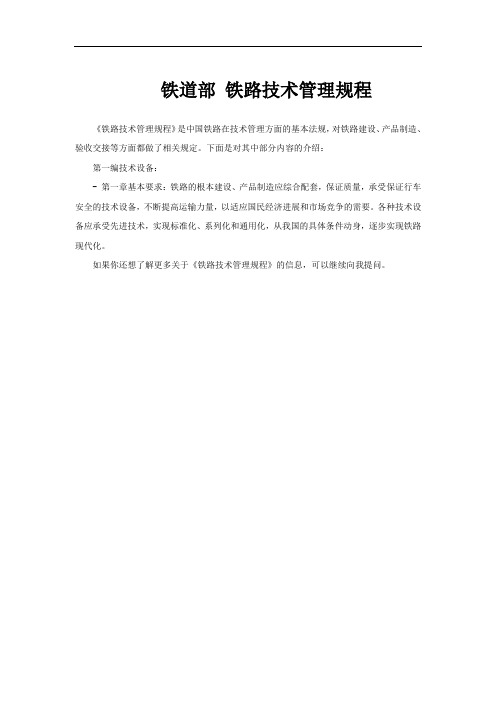 铁道部 铁路技术管理规程

《铁路技术管理规程》是中国铁路在技术管理方面的基本法规，对铁路建设、产品制造、验收交接等方面都做了相关规定。下面是对其中部分内容的介绍：

第一编技术设备：

- 第一章基本要求：铁路的根本建设、产品制造应综合配套，保证质量，承受保证行车安全的技术设备，不断提高运输力量，以适应国民经济进展和市场竞争的需要。各种技术设备应承受先进技术，实现标准化、系列化和通用化，从我国的具体条件动身，逐步实现铁路现代化。

如果你还想了解更多关于《铁路技术管理规程》的信息，可以继续向我提问。